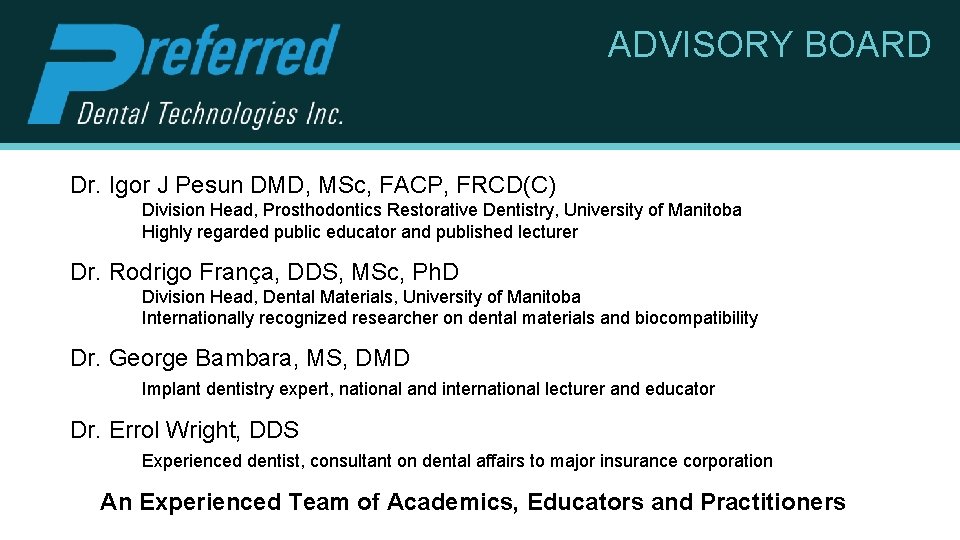 Preferred
Dental Technologies Inc.

ADVISORY BOARD

Dr. Igor J Pesun DMD, MSc, FACP, FRCD(C)
Division Head, Prosthodontics Restorative Dentistry, University of Manitoba
Highly regarded public educator and published lecturer

Dr. Rodrigo França, DDS, MSc, PhD
Division Head, Dental Materials, University of Manitoba
Internationally recognized researcher on dental materials and biocompatibility

Dr. George Bambara, MS, DMD
Implant dentistry expert, national and international lecturer and educator

Dr. Errol Wright, DDS
Experienced dentist, consultant on dental affairs to major insurance corporation

An Experienced Team of Academics, Educators and Practitioners